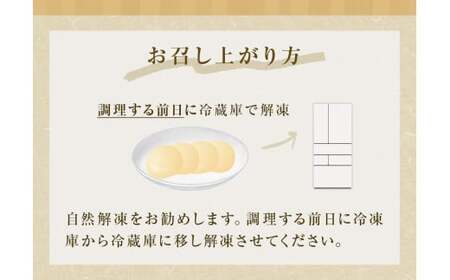 お召し上がり方

調理する前日に冷蔵庫で解凍

自然解凍をお勧めします。調理する前日に冷凍庫から冷蔵庫に移し解凍させてください。